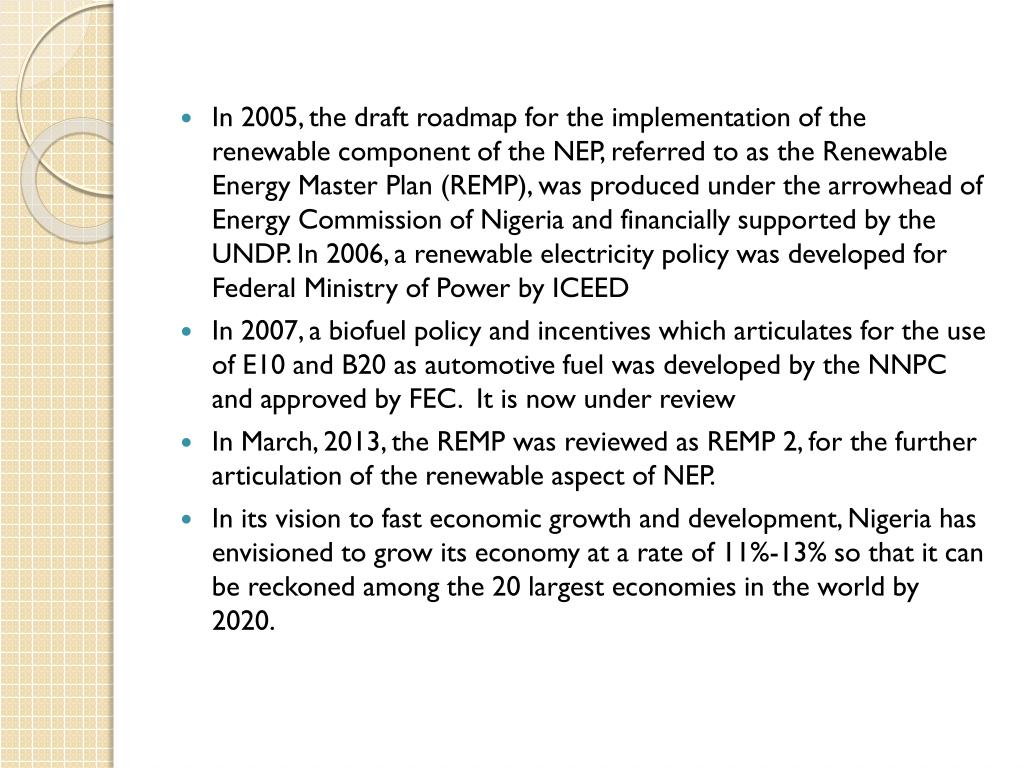 - In 2005, the draft roadmap for the implementation of the renewable component of the NEP, referred to as the Renewable Energy Master Plan (REMP), was produced under the arrowhead of Energy Commission of Nigeria and financially supported by the UNDP. In 2006, a renewable electricity policy was developed for Federal Ministry of Power by ICEED
- In 2007, a biofuel policy and incentives which articulates for the use of E10 and B20 as automotive fuel was developed by the NNPC and approved by FEC. It is now under review
- In March, 2013, the REMP was reviewed as REMP 2, for the further articulation of the renewable aspect of NEP.
- In its vision to fast economic growth and development, Nigeria has envisioned to grow its economy at a rate of 11%-13% so that it can be reckoned among the 20 largest economies in the world by 2020.